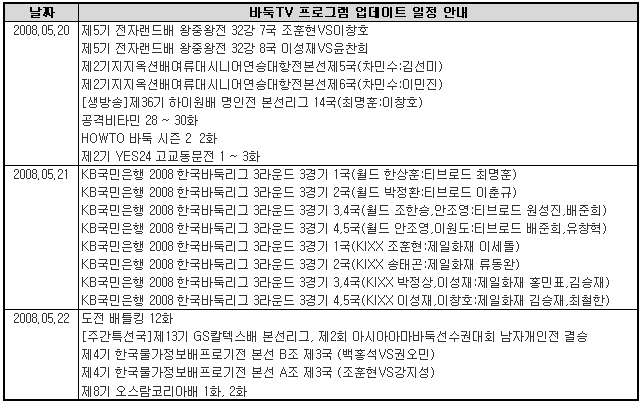 | 날짜 | 바둑TV 프로그램 업데이트 일정 안내 |
|---|---|
| 2008.05.20 | 제5기 전자랜드배 왕중왕전 32강 7국 조훈현VS이창호 |
| | 제5기 전자랜드배 왕중왕전 32강 8국 이성재VS윤찬희 |
| | 제2기지지옥션배여류대시니어연승대항전본선제5국(차민수:김선미) |
| | 제2기지지옥션배여류대시니어연승대항전본선제6국(차민수:이민진) |
| | [생방송]제36기 하이원배 명인전 본선리그 14국(최명훈:이창호) |
| | 공격비타민 28 ~ 30화 |
| | HOWTO 바둑 시즌 2 2화 |
| | 제2기 YES24 고교동문전 1 ~ 3화 |
| 2008.05.21 | KB국민은행 2008 한국바둑리그 3라운드 3경기 1국(월드 한상훈:티브로드 최명훈) |
| | KB국민은행 2008 한국바둑리그 3라운드 3경기 2국(월드 박정환:티브로드 이춘규) |
| | KB국민은행 2008 한국바둑리그 3라운드 3경기 3,4국(월드 조한승,안조영:티브로드 원성진,배준희) |
| | KB국민은행 2008 한국바둑리그 3라운드 3경기 4,5국(월드 안조영,이원도:티브로드 배준희,유창혁) |
| | KB국민은행 2008 한국바둑리그 3라운드 3경기 1국(KIXX 조훈현:제일화재 이세돌) |
| | KB국민은행 2008 한국바둑리그 3라운드 3경기 2국(KIXX 송태곤:제일화재 류동완) |
| | KB국민은행 2008 한국바둑리그 3라운드 3경기 3,4국(KIXX 박정상,이성재:제일화재 홍민표,김승재) |
| | KB국민은행 2008 한국바둑리그 3라운드 3경기 4,5국(KIXX 이성재,이창호:제일화재 김승재,최철한) |
| 2008.05.22 | 도전 배틀킹 12화 |
| | [주간특선국]제13기 GS칼텍스배 본선리그, 제2회 아시아아마바둑선수권대회 남자개인전 결승 |
| | 제4기 한국물가정보배프로기전 본선 B조 제3국 (백홍석VS권오민) |
| | 제4기 한국물가정보배프로기전 본선 A조 제3국 (조훈현VS강지성) |
| | 제8기 오스람코리아배 1화, 2화 |